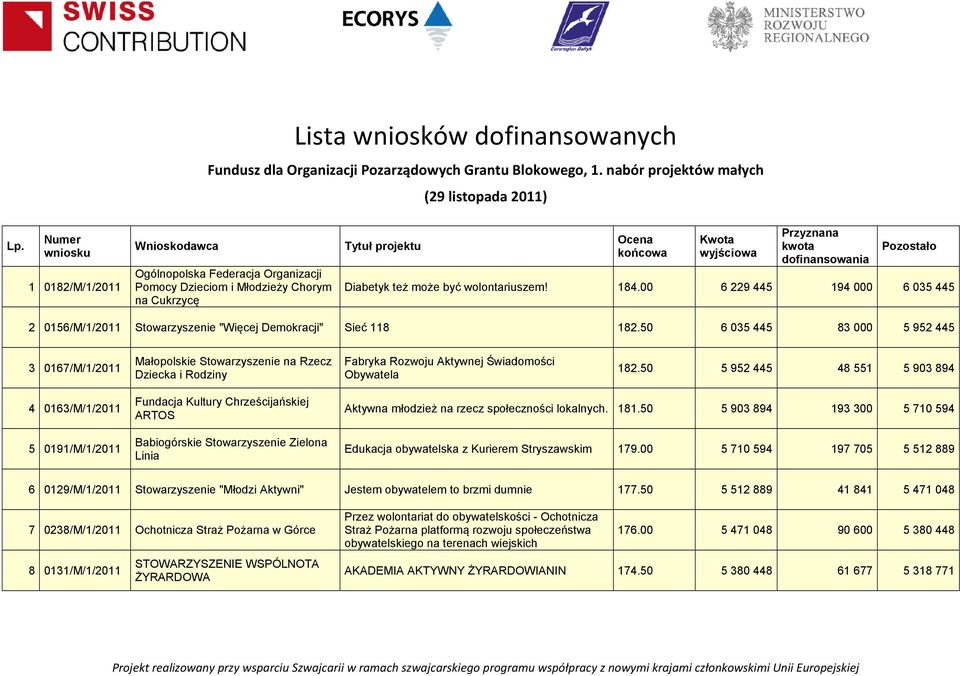 SWISS CONTRIBUTION

ECORYS

Euroregion Bałtyk

MINISTERSTWO ROZWOJU REGIONALNEGO

Lista wniosków dofinansowanych

Fundusz dla Organizacji Pozarządowych Grantu Blokowego, 1. nabór projektów małych

(29 listopada 2011)

| Lp. | Numer wniosku | Wnioskodawca | Tytuł projektu | Ocena końcowa | Kwota wyjściowa | Przyznana kwota dofinansowania | Pozostało |
|---|---|---|---|---|---|---|---|
| 1 | 0182/M/1/2011 | Ogólnopolska Federacja Organizacji Pomocy Dzieciom i Młodzieży Chorym na Cukrzycę | Diabetyk też może być wolontariuszem! | 184.00 | 6 229 445 | 194 000 | 6 035 445 |
| 2 | 0156/M/1/2011 | Stowarzyszenie "Więcej Demokracji" | Sieć 118 | 182.50 | 6 035 445 | 83 000 | 5 952 445 |
| 3 | 0167/M/1/2011 | Małopolskie Stowarzyszenie na Rzecz Dziecka i Rodziny | Fabryka Rozwoju Aktywnej Świadomości Obywatela | 182.50 | 5 952 445 | 48 551 | 5 903 894 |
| 4 | 0163/M/1/2011 | Fundacja Kultury Chrześcijańskiej ARTOS | Aktywna młodzież na rzecz społeczności lokalnych. | 181.50 | 5 903 894 | 193 300 | 5 710 594 |
| 5 | 0191/M/1/2011 | Babiogórskie Stowarzyszenie Zielona Linia | Edukacja obywatelska z Kurierem Stryszawskim | 179.00 | 5 710 594 | 197 705 | 5 512 889 |
| 6 | 0129/M/1/2011 | Stowarzyszenie "Młodzi Aktywni" | Jestem obywatelem to brzmi dumnie | 177.50 | 5 512 889 | 41 841 | 5 471 048 |
| 7 | 0238/M/1/2011 | Ochotnicza Straż Pożarna w Górce | Przez wolontariat do obywatelskości - Ochotnicza Straż Pożarna platformą rozwoju społeczeństwa obywatelskiego na terenach wiejskich | 176.00 | 5 471 048 | 90 600 | 5 380 448 |
| 8 | 0131/M/1/2011 | STOWARZYSZENIE WSPÓLNOTA ŻYRARDOWA | AKADEMIA AKTYWNY ŻYRARDOWIANIN | 174.50 | 5 380 448 | 61 677 | 5 318 771 |

Projekt realizowany przy wsparciu Szwajcarii w ramach szwajcarskiego programu współpracy z nowymi krajami członkowskimi Unii Europejskiej